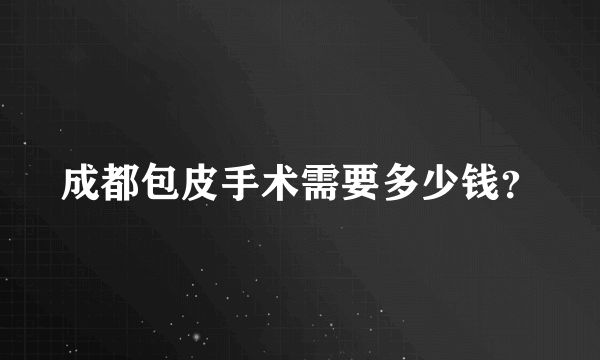 成都包皮手术需要多少钱?